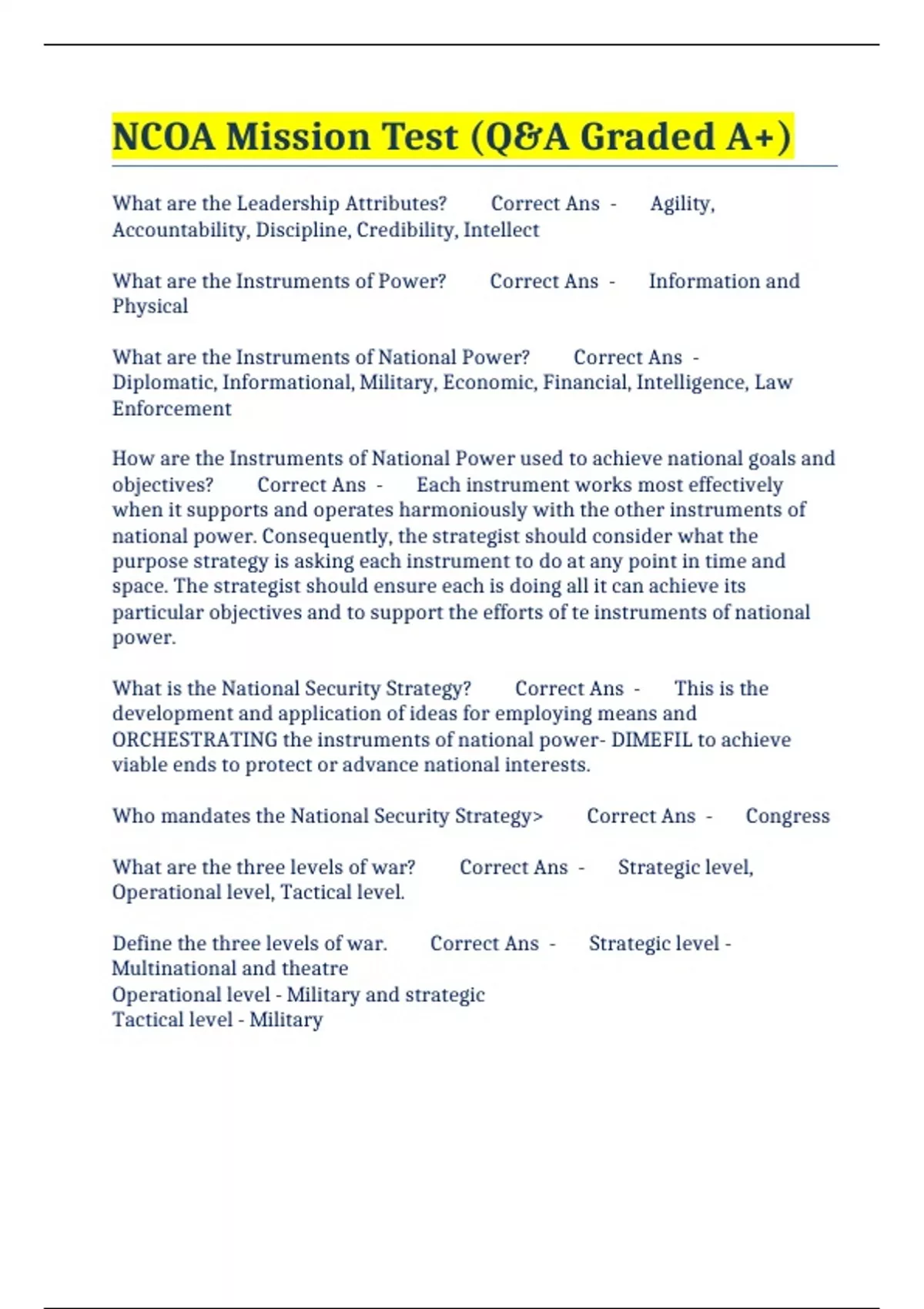 NCOA Mission Test (Q&A Graded A+)

What are the Leadership Attributes? Correct Ans - Agility, Accountability, Discipline, Credibility, Intellect

What are the Instruments of Power? Correct Ans - Information and Physical

What are the Instruments of National Power? Correct Ans - Diplomatic, Informational, Military, Economic, Financial, Intelligence, Law Enforcement

How are the Instruments of National Power used to achieve national goals and objectives? Correct Ans - Each instrument works most effectively when it supports and operates harmoniously with the other instruments of national power. Consequently, the strategist should consider what the purpose strategy is asking each instrument to do at any point in time and space. The strategist should ensure each is doing all it can achieve its particular objectives and to support the efforts of te instruments of national power.

What is the National Security Strategy? Correct Ans - This is the development and application of ideas for employing means and ORCHESTRATING the instruments of national power- DIMEFIL to achieve viable ends to protect or advance national interests.

Who mandates the National Security Strategy> Correct Ans - Congress

What are the three levels of war? Correct Ans - Strategic level, Operational level, Tactical level.

Define the three levels of war. Correct Ans - Strategic level - Multinational and theatre
Operational level - Military and strategic
Tactical level - Military